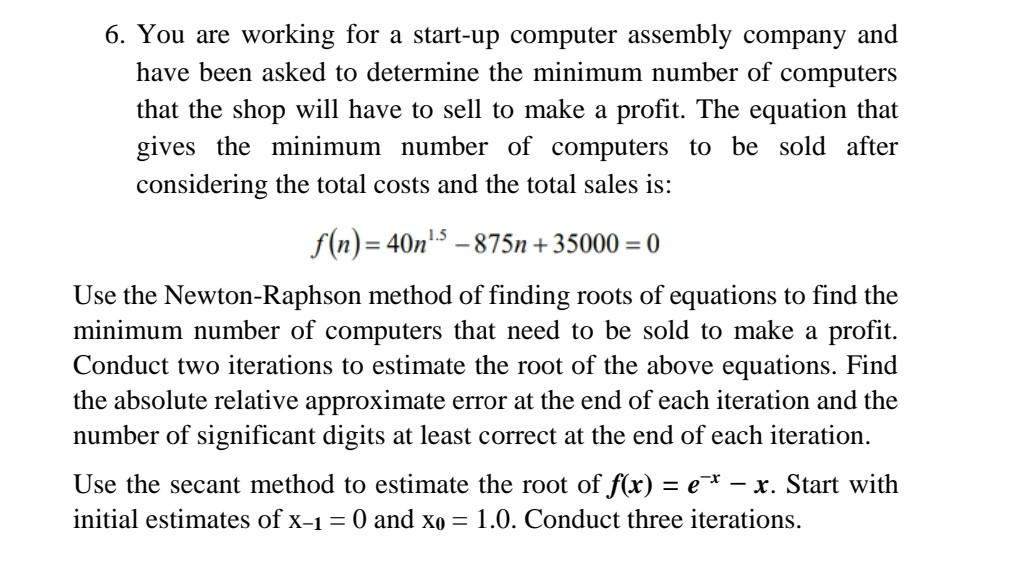 6. You are working for a start-up computer assembly company and have been asked to determine the minimum number of computers that the shop will have to sell to make a profit. The equation that gives the minimum number of computers to be sold after considering the total costs and the total sales is:

$f(n) = 40n^{1.5} - 875n + 35000 = 0$

Use the Newton-Raphson method of finding roots of equations to find the minimum number of computers that need to be sold to make a profit. Conduct two iterations to estimate the root of the above equations. Find the absolute relative approximate error at the end of each iteration and the number of significant digits at least correct at the end of each iteration.

Use the secant method to estimate the root of $f(x) = e^{-x} - x$. Start with initial estimates of $x_{-1} = 0$ and $x_0 = 1.0$. Conduct three iterations.